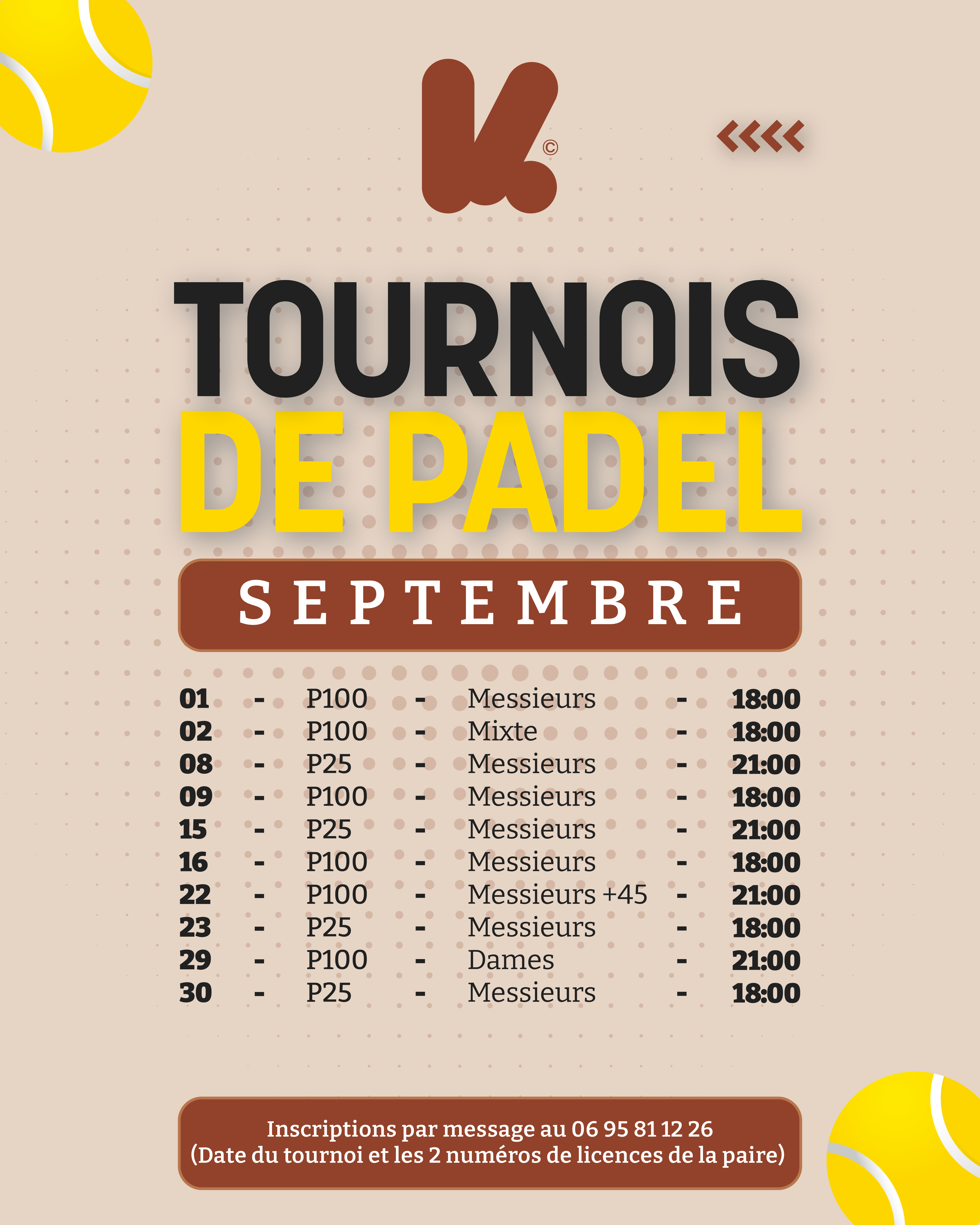 K©

TOURNOIS
DE PADEL

SEPTEMBRE

01 - P100 - Messieurs - 18:00
02 - P100 - Mixte - 18:00
08 - P25 - Messieurs - 21:00
09 - P100 - Messieurs - 18:00
15 - P25 - Messieurs - 21:00
16 - P100 - Messieurs - 18:00
22 - P100 - Messieurs +45 - 21:00
23 - P25 - Messieurs - 18:00
29 - P100 - Dames - 21:00
30 - P25 - Messieurs - 18:00

Inscriptions par message au 06 95 81 12 26
(Date du tournoi et les 2 numéros de licences de la paire)